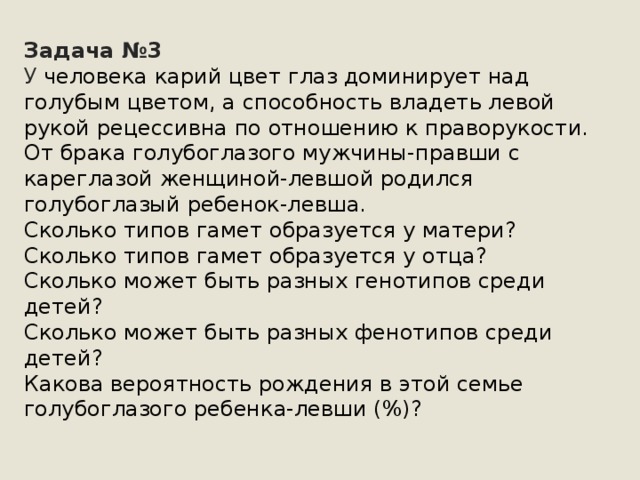 Задача №3
У человека карий цвет глаз доминирует над голубым цветом, а способность владеть левой рукой рецессивна по отношению к праворукости. От брака голубоглазого мужчины-правши с кареглазой женщиной-левшой родился голубоглазый ребенок-левша.
Сколько типов гамет образуется у матери?
Сколько типов гамет образуется у отца?
Сколько может быть разных генотипов среди детей?
Сколько может быть разных фенотипов среди детей?
Какова вероятность рождения в этой семье голубоглазого ребенка-левши (%)?